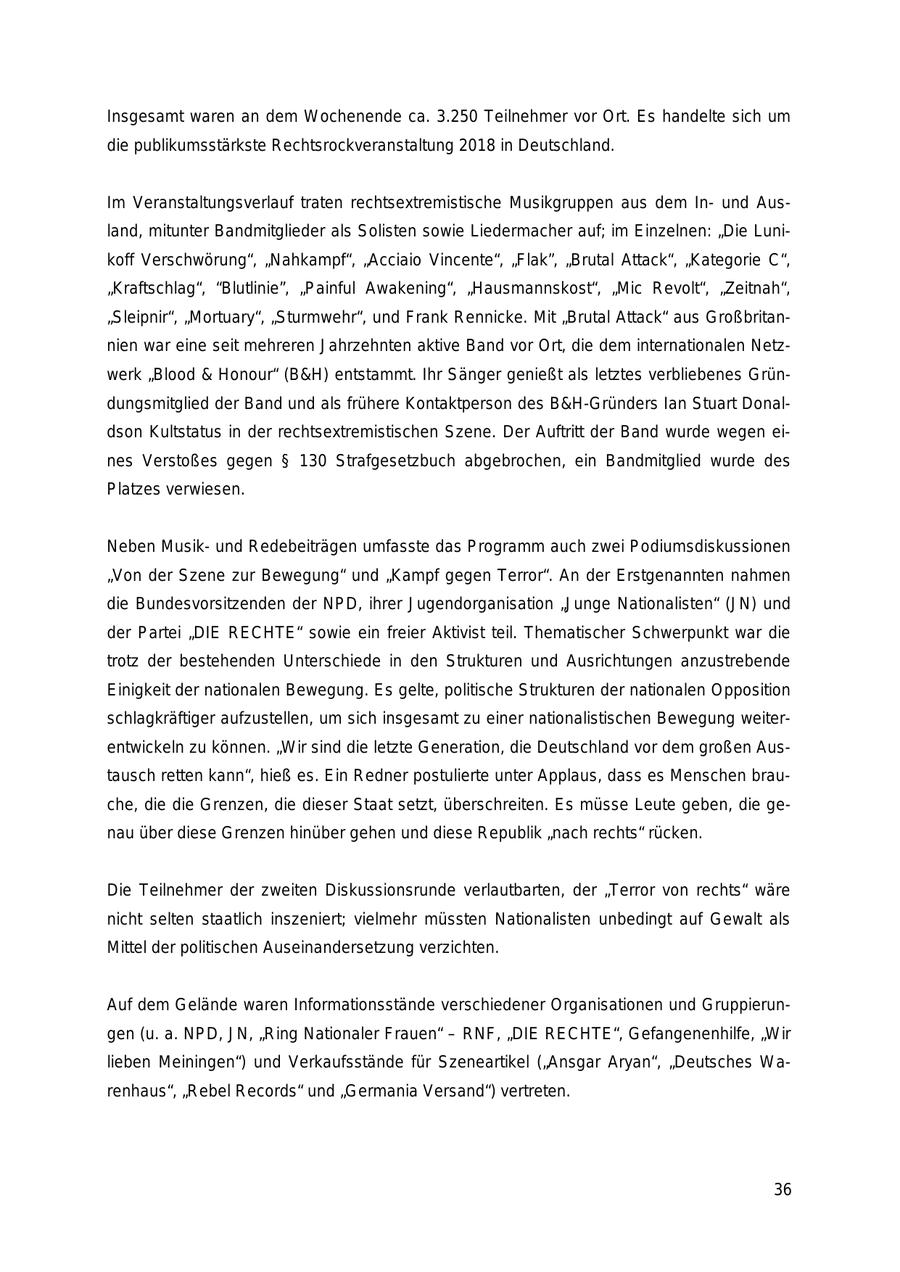 Insgesamt waren an dem Wochenende ca. 3.250 Teilnehmer vor Ort. Es handelte sich um die publikumsstärkste Rechtsrockveranstaltung 2018 in Deutschland.

Im Veranstaltungsverlauf traten rechtsextremistische Musikgruppen aus dem In- und Ausland, mitunter Bandmitglieder als Solisten sowie Liedermacher auf; im Einzelnen: „Die Lunikoff Verschwörung“, „Nahkampf“, „Acciaio Vincente“, „Flak“, „Brutal Attack“, „Kategorie C“, „Kraftschlag“, “Blutlinie”, „Painful Awakening“, „Hausmannskost“, „Mic Revolt“, „Zeitnah“, „Sleipnir“, „Mortuary“, „Sturmwehr“, und Frank Rennicke. Mit „Brutal Attack“ aus Großbritannien war eine seit mehreren Jahrzehnten aktive Band vor Ort, die dem internationalen Netzwerk „Blood & Honour“ (B&H) entstammt. Ihr Sänger genießt als letztes verbliebenes Gründungsmitglied der Band und als frühere Kontaktperson des B&H-Gründers Ian Stuart Donaldson Kultstatus in der rechtsextremistischen Szene. Der Auftritt der Band wurde wegen eines Verstoßes gegen § 130 Strafgesetzbuch abgebrochen, ein Bandmitglied wurde des Platzes verwiesen.

Neben Musik- und Redebeiträgen umfasste das Programm auch zwei Podiumsdiskussionen „Von der Szene zur Bewegung“ und „Kampf gegen Terror“. An der Erstgenannten nahmen die Bundesvorsitzenden der NPD, ihrer Jugendorganisation „Junge Nationalisten“ (JN) und der Partei „DIE RECHTE“ sowie ein freier Aktivist teil. Thematischer Schwerpunkt war die trotz der bestehenden Unterschiede in den Strukturen und Ausrichtungen anzustrebende Einigkeit der nationalen Bewegung. Es gelte, politische Strukturen der nationalen Opposition schlagkräftiger aufzustellen, um sich insgesamt zu einer nationalistischen Bewegung weiterentwickeln zu können. „Wir sind die letzte Generation, die Deutschland vor dem großen Austausch retten kann“, hieß es. Ein Redner postulierte unter Applaus, dass es Menschen brauche, die die Grenzen, die dieser Staat setzt, überschreiten. Es müsse Leute geben, die genau über diese Grenzen hinüber gehen und diese Republik „nach rechts“ rücken.

Die Teilnehmer der zweiten Diskussionsrunde verlautbarten, der „Terror von rechts“ wäre nicht selten staatlich inszeniert; vielmehr müssten Nationalisten unbedingt auf Gewalt als Mittel der politischen Auseinandersetzung verzichten.

Auf dem Gelände waren Informationsstände verschiedener Organisationen und Gruppierungen (u. a. NPD, JN, „Ring Nationaler Frauen“ – RNF, „DIE RECHTE“, Gefangenenhilfe, „Wir lieben Meiningen“) und Verkaufsstände für Szeneartikel („Ansgar Aryan“, „Deutsches Warenhaus“, „Rebel Records“ und „Germania Versand“) vertreten.

36